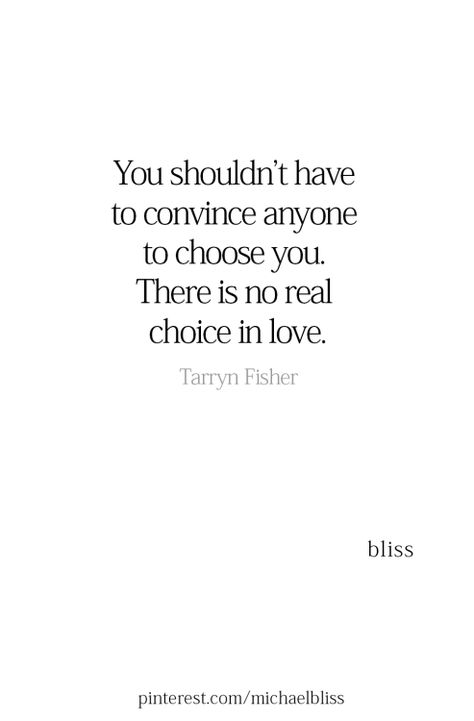 You shouldn't have to convince anyone to choose you. There is no real choice in love.

Tarryn Fisher

bliss

pinterest.com/michaelbliss